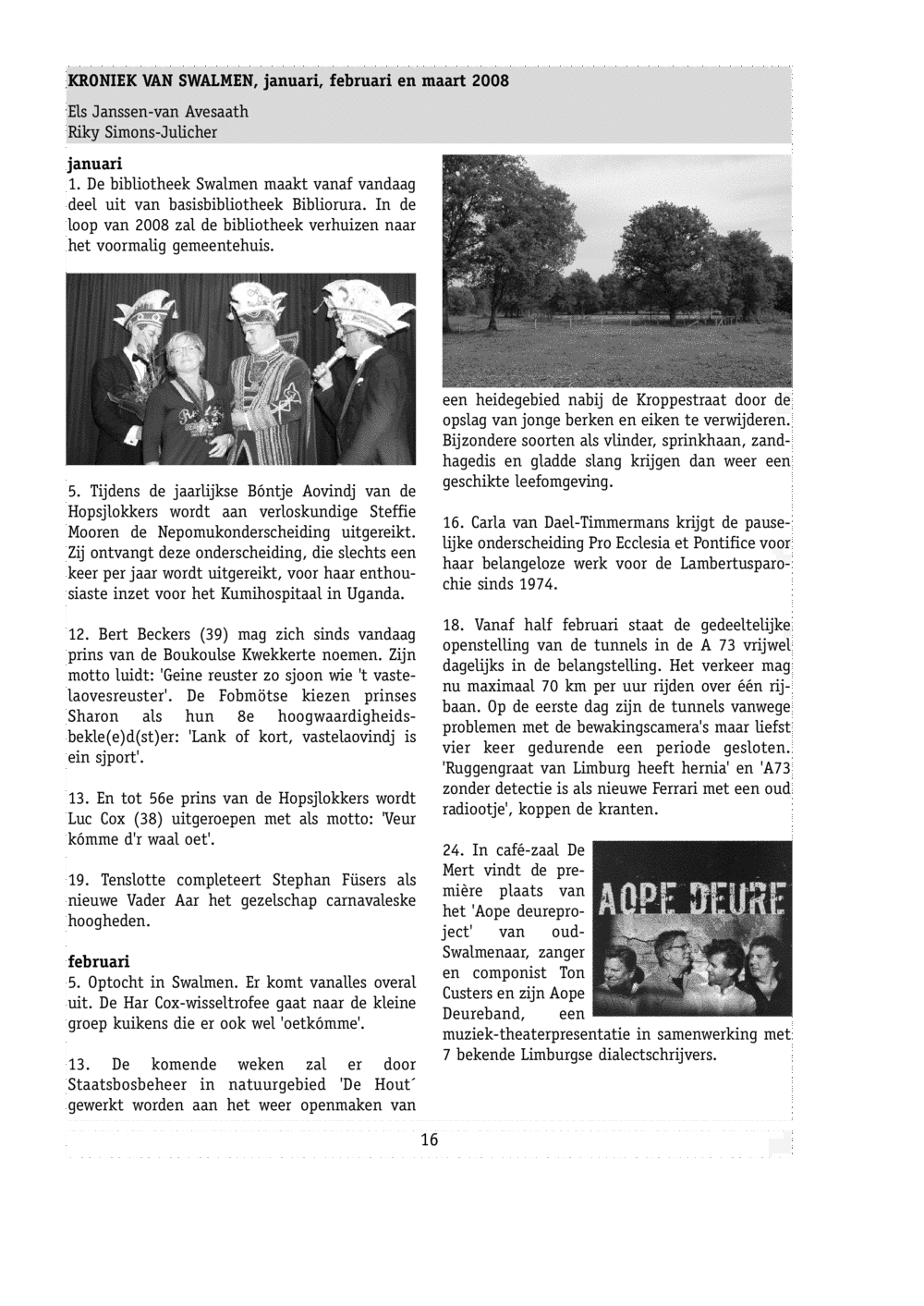 KRONIEK VAN SWALMEN, januari, februari en maart 2008

Els Janssen-van Avesaath
Riky Simons-Julicher

januari
1. De bibliotheek Swalmen maakt vanaf vandaag deel uit van basisbibliotheek Bibliorura. In de loop van 2008 zal de bibliotheek verhuizen naar het voormalig gemeentehuis.

5. Tijdens de jaarlijkse Bóntje Aovindj van de Hopsjlokkers wordt aan verloskundige Steffie Mooren de Nepomukonderscheiding uitgereikt. Zij ontvangt deze onderscheiding, die slechts een keer per jaar wordt uitgereikt, voor haar enthousiaste inzet voor het Kumihospitaal in Uganda.

12. Bert Beckers (39) mag zich sinds vandaag prins van de Boukoulse Kwekkerte noemen. Zijn motto luidt: 'Geine reuster zo sjoon wie 't vastelaovesreuster'. De Fobmötse kiezen prinses Sharon als hun 8e hoogwaardigheidsbekle(e)d(st)er: 'Lank of kort, vastelaovindj is ein sjport'.

13. En tot 56e prins van de Hopsjlokkers wordt Luc Cox (38) uitgeroepen met als motto: 'Veur kómme d'r waal oet'.

19. Tenslotte completeert Stephan Füsers als nieuwe Vader Aar het gezelschap carnavaleske hoogheden.

februari
5. Optocht in Swalmen. Er komt vanalles overal uit. De Har Cox-wisseltrofee gaat naar de kleine groep kuikens die er ook wel 'oetkómme'.

13. De komende weken zal er door Staatsbosbeheer in natuurgebied 'De Hout´ gewerkt worden aan het weer openmaken van een heidegebied nabij de Kroppestraat door de opslag van jonge berken en eiken te verwijderen. Bijzondere soorten als vlinder, sprinkhaan, zandhagedis en gladde slang krijgen dan weer een geschikte leefomgeving.

16. Carla van Dael-Timmermans krijgt de pauselijke onderscheiding Pro Ecclesia et Pontifice voor haar belangeloze werk voor de Lambertusparochie sinds 1974.

18. Vanaf half februari staat de gedeeltelijke openstelling van de tunnels in de A 73 vrijwel dagelijks in de belangstelling. Het verkeer mag nu maximaal 70 km per uur rijden over één rijbaan. Op de eerste dag zijn de tunnels vanwege problemen met de bewakingscamera's maar liefst vier keer gedurende een periode gesloten. 'Ruggengraat van Limburg heeft hernia' en 'A73 zonder detectie is als nieuwe Ferrari met een oud radiootje', koppen de kranten.

24. In café-zaal De Mert vindt de première plaats van het 'Aope deureproject' van oud-Swalmenaar, zanger en componist Ton Custers en zijn Aope Deureband, een muziek-theaterpresentatie in samenwerking met 7 bekende Limburgse dialectschrijvers.

AOPE DEURE

16